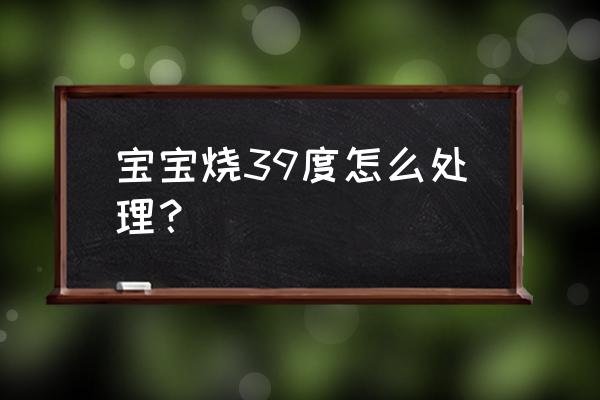 宝宝烧39度怎么处理？